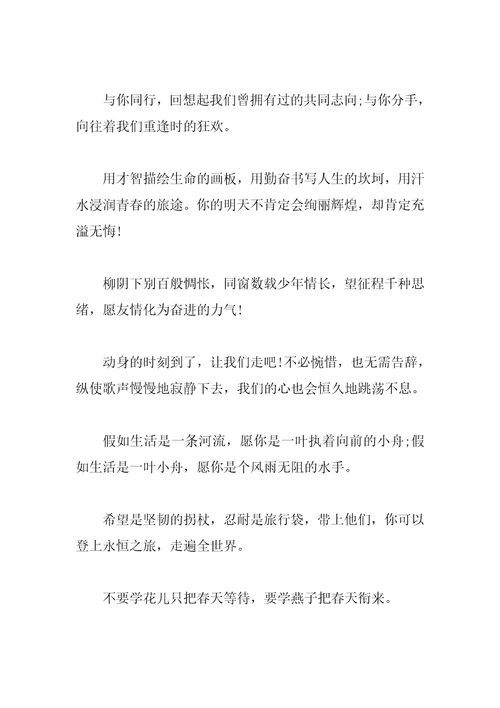 与你同行，回想起我们曾拥有过的共同志向;与你分手，向往着我们重逢时的狂欢。

用才智描绘生命的画板，用勤奋书写人生的坎坷，用汗水浸润青春的旅途。你的明天不肯定会绚丽辉煌，却肯定充溢无悔!

柳阴下别百般惆怅，同窗数载少年情长，望征程千种思绪，愿友情化为奋进的力气!

动身的时刻到了，让我们走吧!不必惋惜，也无需告辞，纵使歌声慢慢地寂静下去，我们的心也会恒久地跳荡不息。

假如生活是一条河流，愿你是一叶执着向前的小舟;假如生活是一叶小舟，愿你是个风雨无阻的水手。

希望是坚韧的拐杖，忍耐是旅行袋，带上他们，你可以登上永恒之旅，走遍全世界。

不要学花儿只把春天等待，要学燕子把春天衔来。